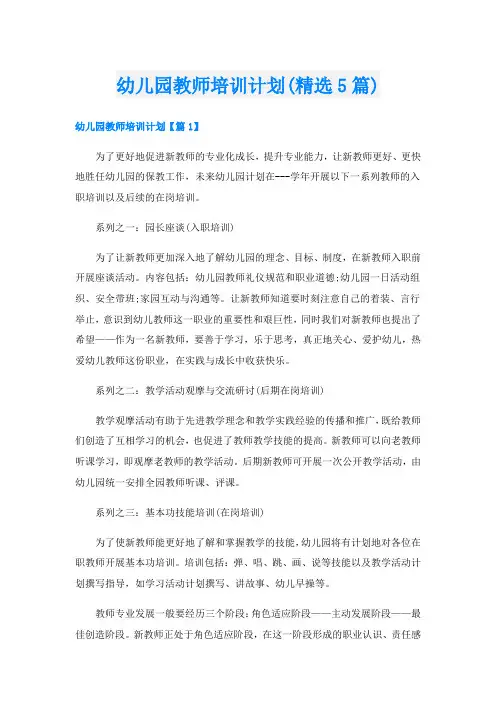 幼儿园教师培训计划(精选5篇)

幼儿园教师培训计划【篇1】

为了更好地促进新教师的专业化成长，提升专业能力，让新教师更好、更快地胜任幼儿园的保教工作，未来幼儿园计划在---学年开展以下一系列教师的入职培训以及后续的在岗培训。

系列之一：园长座谈(入职培训)

为了让新教师更加深入地了解幼儿园的理念、目标、制度，在新教师入职前开展座谈活动。内容包括：幼儿园教师礼仪规范和职业道德;幼儿园一日活动组织、安全带班;家园互动与沟通等。让新教师知道要时刻注意自己的着装、言行举止，意识到幼儿教师这一职业的重要性和艰巨性，同时我们对新教师也提出了希望——作为一名新教师，要善于学习，乐于思考，真正地关心、爱护幼儿，热爱幼儿教师这份职业，在实践与成长中收获快乐。

系列之二：教学活动观摩与交流研讨(后期在岗培训)

教学观摩活动有助于先进教学理念和教学实践经验的传播和推广，既给教师们创造了互相学习的机会，也促进了教师教学技能的提高。新教师可以向老教师听课学习，即观摩老教师的教学活动，后期新教师可开展一次公开教学活动，由幼儿园统一安排全园教师听课、评课。

系列之三：基本功技能培训(在岗培训)

为了使新教师能更好地了解和掌握教学的技能，幼儿园将有计划地对各位在职教师开展基本功培训。培训包括：弹、唱、跳、画、说等技能以及教学活动计划撰写指导，如学习活动计划撰写、讲故事、幼儿早操等。

教师专业发展一般要经历三个阶段：角色适应阶段——主动发展阶段——最佳创造阶段。新教师正处于角色适应阶段，在这一阶段形成的职业认识、责任感